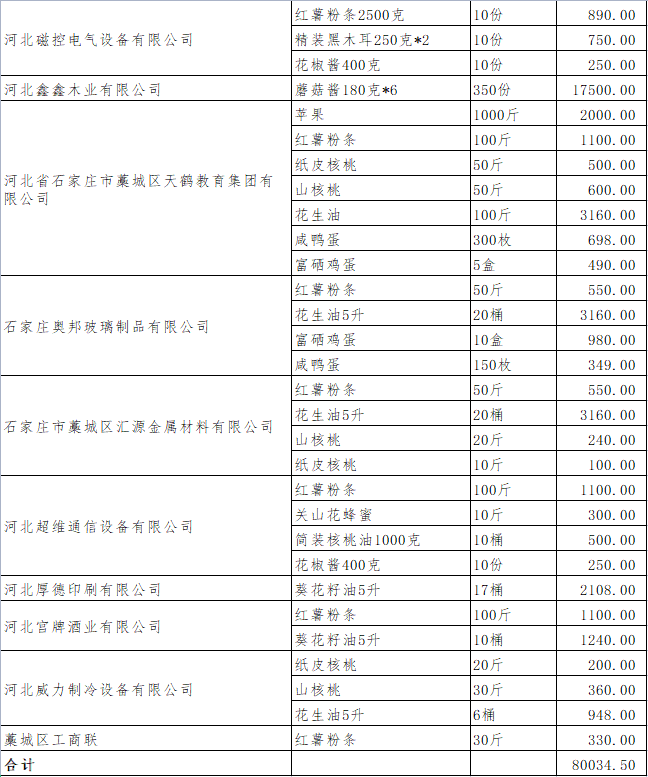 | | | | |
|---|---|---|---|
| 河北磁控电气设备有限公司 | 红薯粉条2500克 | 10份 | 890.00 |
| | 精装黑木耳250克*2 | 10份 | 750.00 |
| | 花椒酱400克 | 10份 | 250.00 |
| 河北鑫鑫木业有限公司 | 蘑菇酱180克*6 | 350份 | 17500.00 |
| 河北省石家庄市藁城区天鹤教育集团有限公司 | 苹果 | 1000斤 | 2000.00 |
| | 红薯粉条 | 100斤 | 1100.00 |
| | 纸皮核桃 | 50斤 | 500.00 |
| | 山核桃 | 50斤 | 600.00 |
| | 花生油 | 100斤 | 3160.00 |
| | 咸鸭蛋 | 300枚 | 698.00 |
| | 富硒鸡蛋 | 5盒 | 490.00 |
| 石家庄奥邦玻璃制品有限公司 | 红薯粉条 | 50斤 | 550.00 |
| | 花生油5升 | 20桶 | 3160.00 |
| | 富硒鸡蛋 | 10盒 | 980.00 |
| | 咸鸭蛋 | 150枚 | 349.00 |
| 石家庄市藁城区汇源金属材料有限公司 | 红薯粉条 | 50斤 | 550.00 |
| | 花生油5升 | 20桶 | 3160.00 |
| | 山核桃 | 20斤 | 240.00 |
| | 纸皮核桃 | 10斤 | 100.00 |
| 河北超维通信设备有限公司 | 红薯粉条 | 100斤 | 1100.00 |
| | 关山花蜂蜜 | 10斤 | 300.00 |
| | 筒装核桃油1000克 | 10桶 | 500.00 |
| | 花椒酱400克 | 10份 | 250.00 |
| 河北厚德印刷有限公司 | 葵花籽油5升 | 17桶 | 2108.00 |
| 河北宫牌酒业有限公司 | 红薯粉条 | 100斤 | 1100.00 |
| | 葵花籽油5升 | 10桶 | 1240.00 |
| 河北威力制冷设备有限公司 | 纸皮核桃 | 20斤 | 200.00 |
| | 山核桃 | 30斤 | 360.00 |
| | 花生油5升 | 6桶 | 948.00 |
| 藁城区工商联 | 红薯粉条 | 30斤 | 330.00 |
| 合计 | | | 80034.50 |